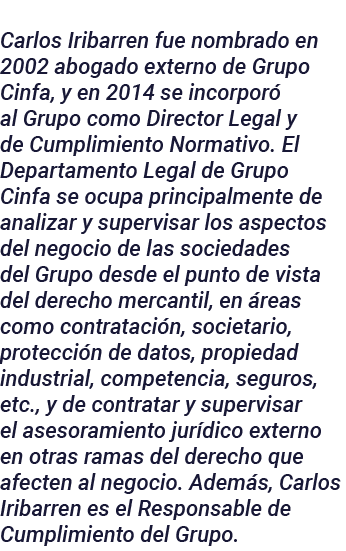 Carlos Iribarren fue nombrado en 2002 abogado externo de Grupo Cinfa, y en 2014 se incorporó al Grupo como Director Legal y de Cumplimiento Normativo. El Departamento Legal de Grupo Cinfa se ocupa principalmente de analizar y supervisar los aspectos del negocio de las sociedades del Grupo desde el punto de vista del derecho mercantil, en áreas como contratación, societario, protección de datos, propiedad industrial, competencia, seguros, etc., y de contratar y supervisar el asesoramiento jurídico externo en otras ramas del derecho que afecten al negocio. Además, Carlos Iribarren es el Responsable de Cumplimiento del Grupo.